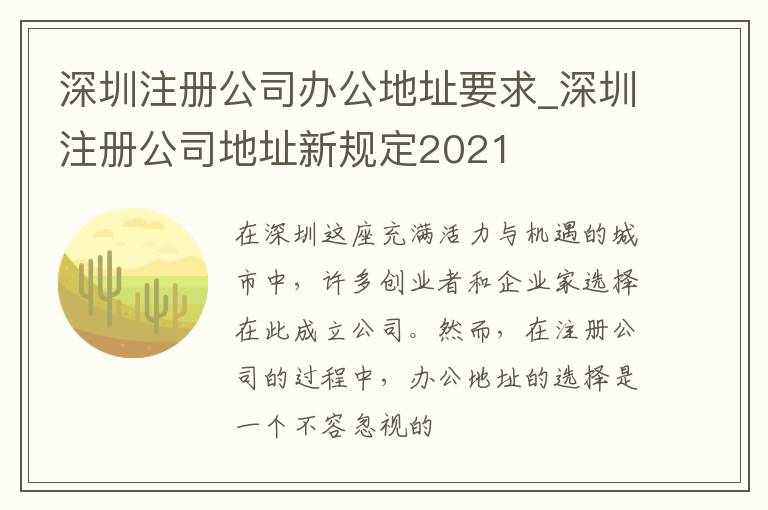 深圳注册公司办公地址要求_深圳注册公司地址新规定2021

在深圳这座充满活力与机遇的城市中，许多创业者和企业家选择在此成立公司。然而，在注册公司的过程中，办公地址的选择是一个不容忽视的